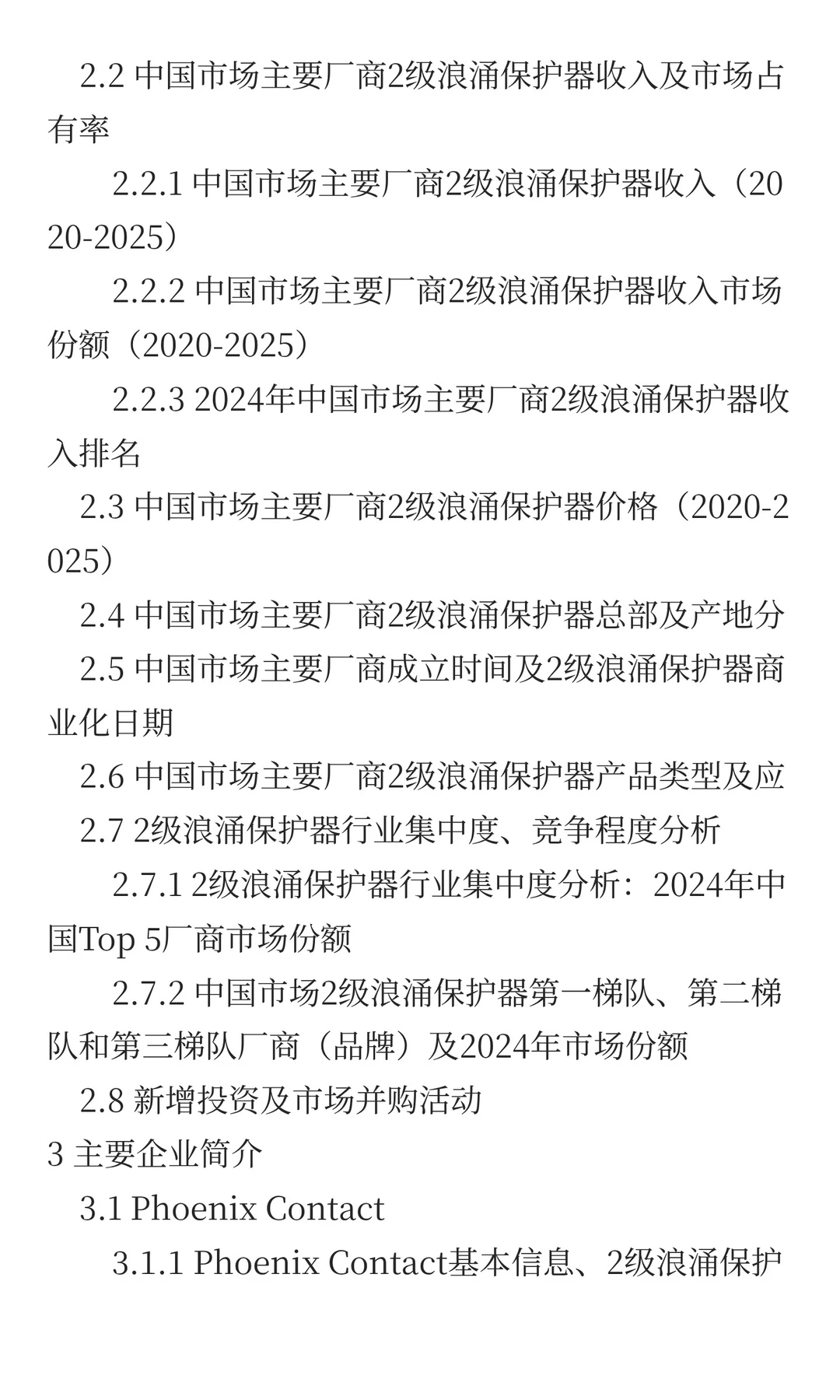 2.2 中国市场主要厂商2级浪涌保护器收入及市场占有率

2.2.1 中国市场主要厂商2级浪涌保护器收入（2020-2025）

2.2.2 中国市场主要厂商2级浪涌保护器收入市场份额（2020-2025）

2.2.3 2024年中国市场主要厂商2级浪涌保护器收入排名

2.3 中国市场主要厂商2级浪涌保护器价格（2020-2025）

2.4 中国市场主要厂商2级浪涌保护器总部及产地分

2.5 中国市场主要厂商成立时间及2级浪涌保护器商业化日期

2.6 中国市场主要厂商2级浪涌保护器产品类型及应

2.7 2级浪涌保护器行业集中度、竞争程度分析

2.7.1 2级浪涌保护器行业集中度分析：2024年中国Top 5厂商市场份额

2.7.2 中国市场2级浪涌保护器第一梯队、第二梯队和第三梯队厂商（品牌）及2024年市场份额

2.8 新增投资及市场并购活动

3 主要企业简介

3.1 Phoenix Contact

3.1.1 Phoenix Contact基本信息、2级浪涌保护